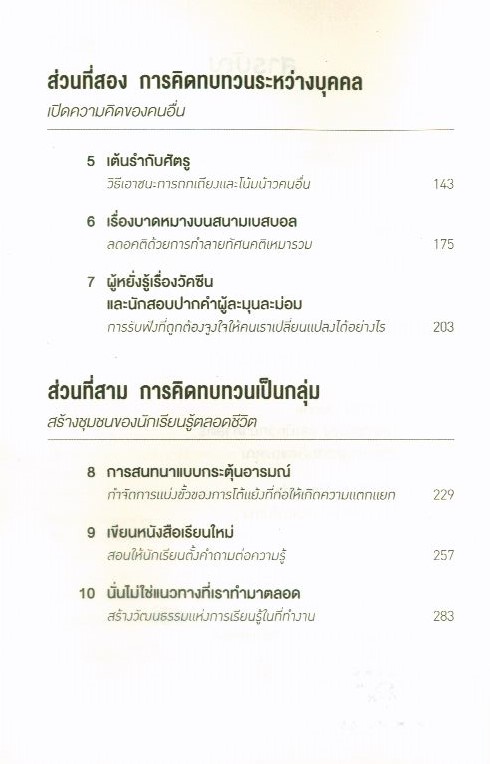 ส่วนที่สอง การคิดทบทวนระหว่างบุคคล
เปิดความคิดของคนอื่น

5 เต้นรำกับศัตรู
วิธีเอาชนะการถกเถียงและโน้มน้าวคนอื่น 143

6 เรื่องบาดหมางบนสนามเบสบอล
ลดอคติด้วยการทำลายทัศนคติเหมารวม 175

7 ผู้หยั่งรู้เรื่องวัคซีน
และนักสอบปากคำผู้ละมุนละม่อม
การรับฟังที่ถูกต้องจูงใจให้คนเราเปลี่ยนแปลงได้อย่างไร 203

ส่วนที่สาม การคิดทบทวนเป็นกลุ่ม
สร้างชุมชนของนักเรียนรู้ตลอดชีวิต

8 การสนทนาแบบกระตุ้นอารมณ์
กำจัดการแบ่งขั้วของการโต้แย้งที่ก่อให้เกิดความแตกแยก 229

9 เขียนหนังสือเรียนใหม่
สอนให้นักเรียนตั้งคำถามต่อความรู้ 257

10 นั่นไม่ใช่แนวทางที่เราทำมาตลอด
สร้างวัฒนธรรมแห่งการเรียนรู้ในที่ทำงาน 283